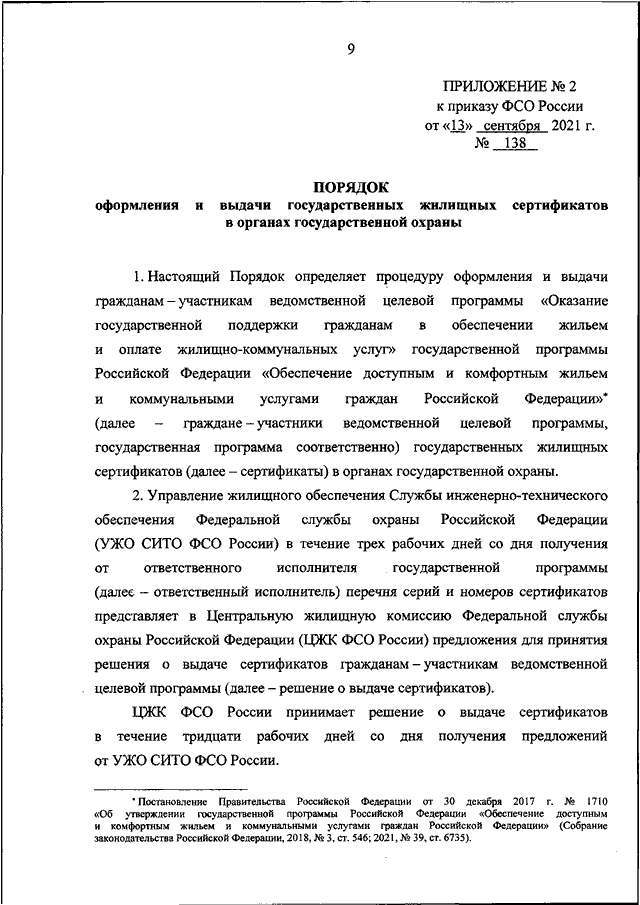 9

ПРИЛОЖЕНИЕ № 2
к приказу ФСО России
от «13» сентября 2021 г.
№ 138

ПОРЯДОК
оформления и выдачи государственных жилищных сертификатов в органах государственной охраны

1. Настоящий Порядок определяет процедуру оформления и выдачи гражданам – участникам ведомственной целевой программы «Оказание государственной поддержки гражданам в обеспечении жильем и оплате жилищно-коммунальных услуг» государственной программы Российской Федерации «Обеспечение доступным и комфортным жильем и коммунальными услугами граждан Российской Федерации»* (далее – граждане – участники ведомственной целевой программы, государственная программа соответственно) государственных жилищных сертификатов (далее – сертификаты) в органах государственной охраны.

2. Управление жилищного обеспечения Службы инженерно-технического обеспечения Федеральной службы охраны Российской Федерации (УЖО СИТО ФСО России) в течение трех рабочих дней со дня получения от ответственного исполнителя государственной программы (далее – ответственный исполнитель) перечня серий и номеров сертификатов представляет в Центральную жилищную комиссию Федеральной службы охраны Российской Федерации (ЦЖК ФСО России) предложения для принятия решения о выдаче сертификатов гражданам – участникам ведомственной целевой программы (далее – решение о выдаче сертификатов).

ЦЖК ФСО России принимает решение о выдаче сертификатов в течение тридцати рабочих дней со дня получения предложений от УЖО СИТО ФСО России.

* Постановление Правительства Российской Федерации от 30 декабря 2017 г. № 1710 «Об утверждении государственной программы Российской Федерации «Обеспечение доступным и комфортным жильем и коммунальными услугами граждан Российской Федерации» (Собрание законодательства Российской Федерации, 2018, № 3, ст. 546; 2021, № 39, ст. 6735).